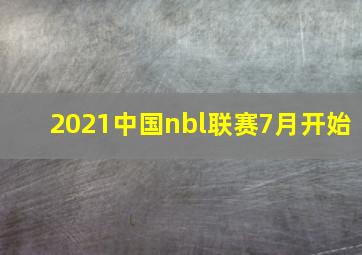 2021中国nbl联赛7月开始